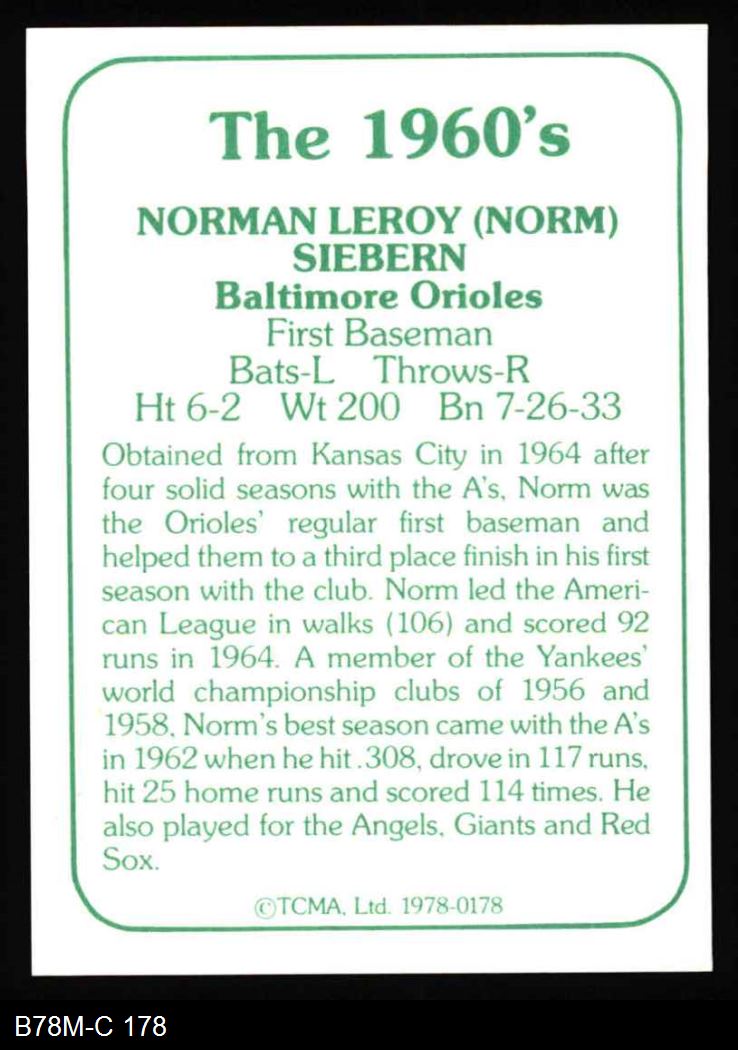 The 1960's

NORMAN LEROY (NORM) SIEBERN
Baltimore Orioles
First Baseman
Bats-L Throws-R
Ht 6-2 Wt 200 Bn 7-26-33

Obtained from Kansas City in 1964 after four solid seasons with the A's, Norm was the Orioles' regular first baseman and helped them to a third place finish in his first season with the club. Norm led the American League in walks (106) and scored 92 runs in 1964. A member of the Yankees' world championship clubs of 1956 and 1958, Norm's best season came with the A's in 1962 when he hit .308, drove in 117 runs, hit 25 home runs and scored 114 times. He also played for the Angels, Giants and Red Sox.

©TCMA, Ltd. 1978-0178

B78M-C 178